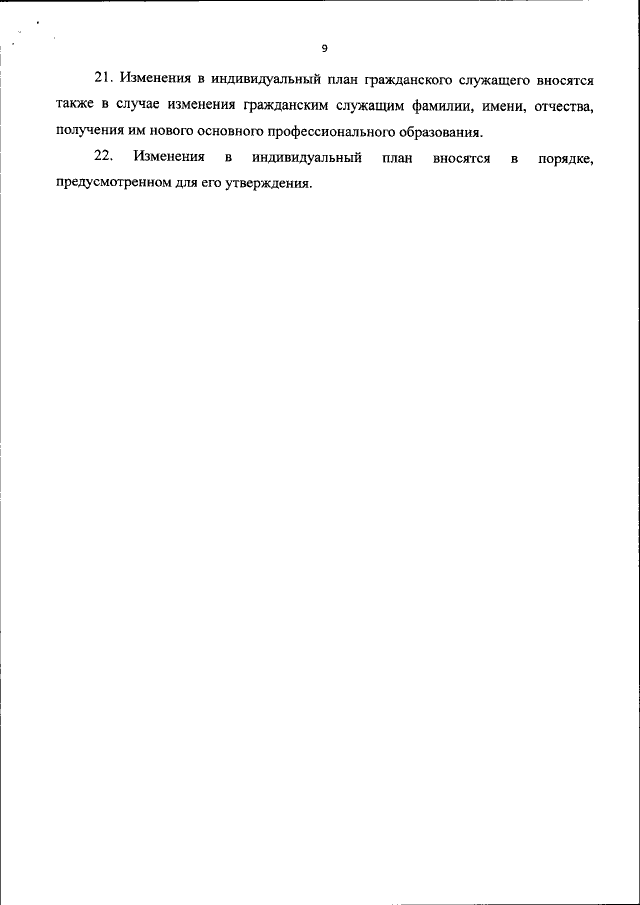 9

21. Изменения в индивидуальный план гражданского служащего вносятся также в случае изменения гражданским служащим фамилии, имени, отчества, получения им нового основного профессионального образования.

22. Изменения в индивидуальный план вносятся в порядке, предусмотренном для его утверждения.